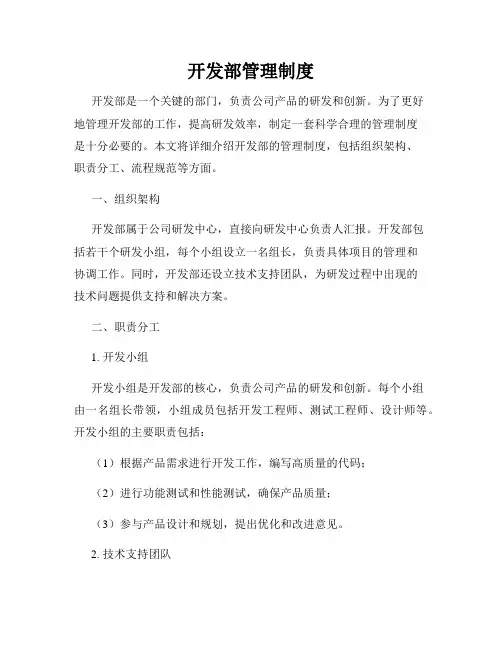 开发部管理制度

开发部是一个关键的部门，负责公司产品的研发和创新。为了更好地管理开发部的工作，提高研发效率，制定一套科学合理的管理制度是十分必要的。本文将详细介绍开发部的管理制度，包括组织架构、职责分工、流程规范等方面。

一、组织架构

开发部属于公司研发中心，直接向研发中心负责人汇报。开发部包括若干个研发小组，每个小组设立一名组长，负责具体项目的管理和协调工作。同时，开发部还设立技术支持团队，为研发过程中出现的技术问题提供支持和解决方案。

二、职责分工

1. 开发小组

开发小组是开发部的核心，负责公司产品的研发和创新。每个小组由一名组长带领，小组成员包括开发工程师、测试工程师、设计师等。开发小组的主要职责包括：

（1）根据产品需求进行开发工作，编写高质量的代码；

（2）进行功能测试和性能测试，确保产品质量；

（3）参与产品设计和规划，提出优化和改进意见。

2. 技术支持团队